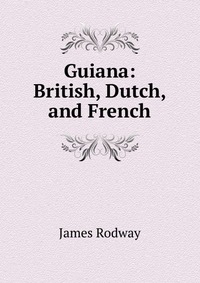 Guiana: British, Dutch, and French

James Rodway